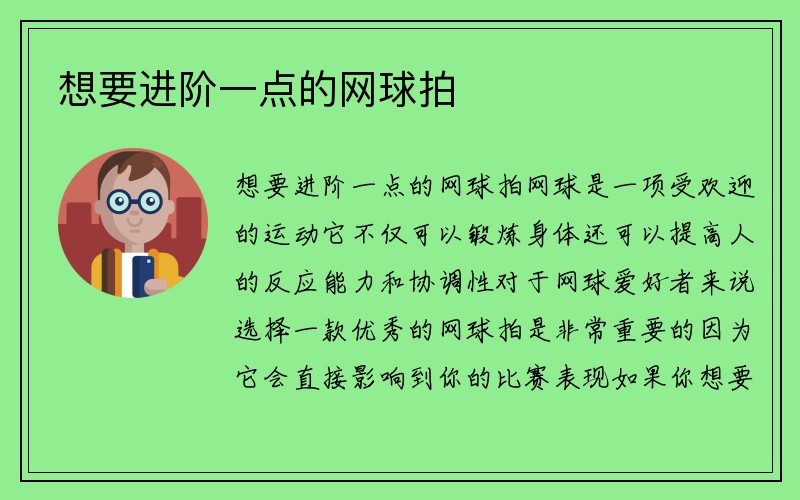 想要进阶一点的网球拍

想要进阶一点的网球拍网球是一项受欢迎的运动它不仅可以锻炼身体还可以提高人的反应能力和协调性对于网球爱好者来说选择一款优秀的网球拍是非常重要的因为它会直接影响到你的比赛表现如果你想要